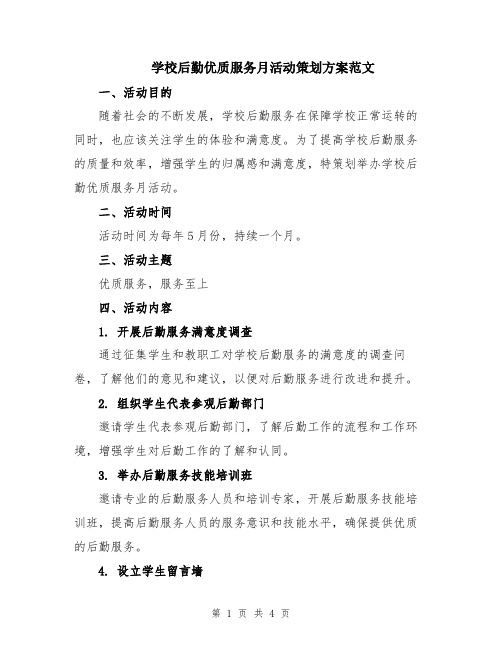 学校后勤优质服务月活动策划方案范文

一、活动目的

随着社会的不断发展，学校后勤服务在保障学校正常运转的同时，也应该关注学生的体验和满意度。为了提高学校后勤服务的质量和效率，增强学生的归属感和满意度，特策划举办学校后勤优质服务月活动。

二、活动时间

活动时间为每年5月份，持续一个月。

三、活动主题

优质服务，服务至上

四、活动内容

1. 开展后勤服务满意度调查

通过征集学生和教职工对学校后勤服务的满意度的调查问卷，了解他们的意见和建议，以便对后勤服务进行改进和提升。

2. 组织学生代表参观后勤部门

邀请学生代表参观后勤部门，了解后勤工作的流程和工作环境，增强学生对后勤工作的了解和认同。

3. 举办后勤服务技能培训班

邀请专业的后勤服务人员和培训专家，开展后勤服务技能培训班，提高后勤服务人员的服务意识和技能水平，确保提供优质的后勤服务。

4. 设立学生留言墙

第 1 页 共 4 页